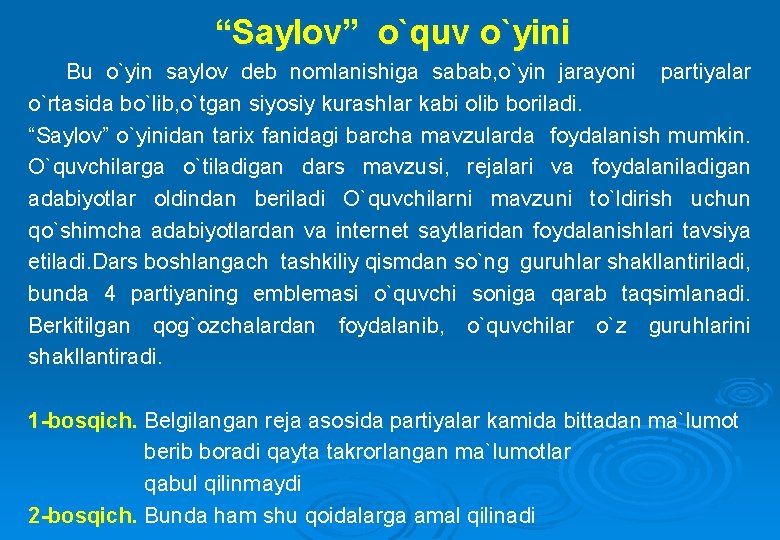 “Saylov” o`quv o`yini

Bu o`yin saylov deb nomlanishiga sabab,o`yin jarayoni partiyalar o`rtasida bo`lib,o`tgan siyosiy kurashlar kabi olib boriladi.
“Saylov” o`yinidan tarix fanidagi barcha mavzularda foydalanish mumkin. O`quvchilarga o`tiladigan dars mavzusi, rejalari va foydalaniladigan adabiyotlar oldindan beriladi O`quvchilarni mavzuni to`ldirish uchun qo`shimcha adabiyotlardan va internet saytlaridan foydalanishlari tavsiya etiladi.Dars boshlangach tashkiliy qismdan so`ng guruhlar shakllantiriladi, bunda 4 partiyaning emblemasi o`quvchi soniga qarab taqsimlanadi. Berkitilgan qog`ozchalardan foydalanib, o`quvchilar o`z guruhlarini shakllantiradi.

1-bosqich. Belgilangan reja asosida partiyalar kamida bittadan ma`lumot berib boradi qayta takrorlangan ma`lumotlar qabul qilinmaydi
2-bosqich. Bunda ham shu qoidalarga amal qilinadi